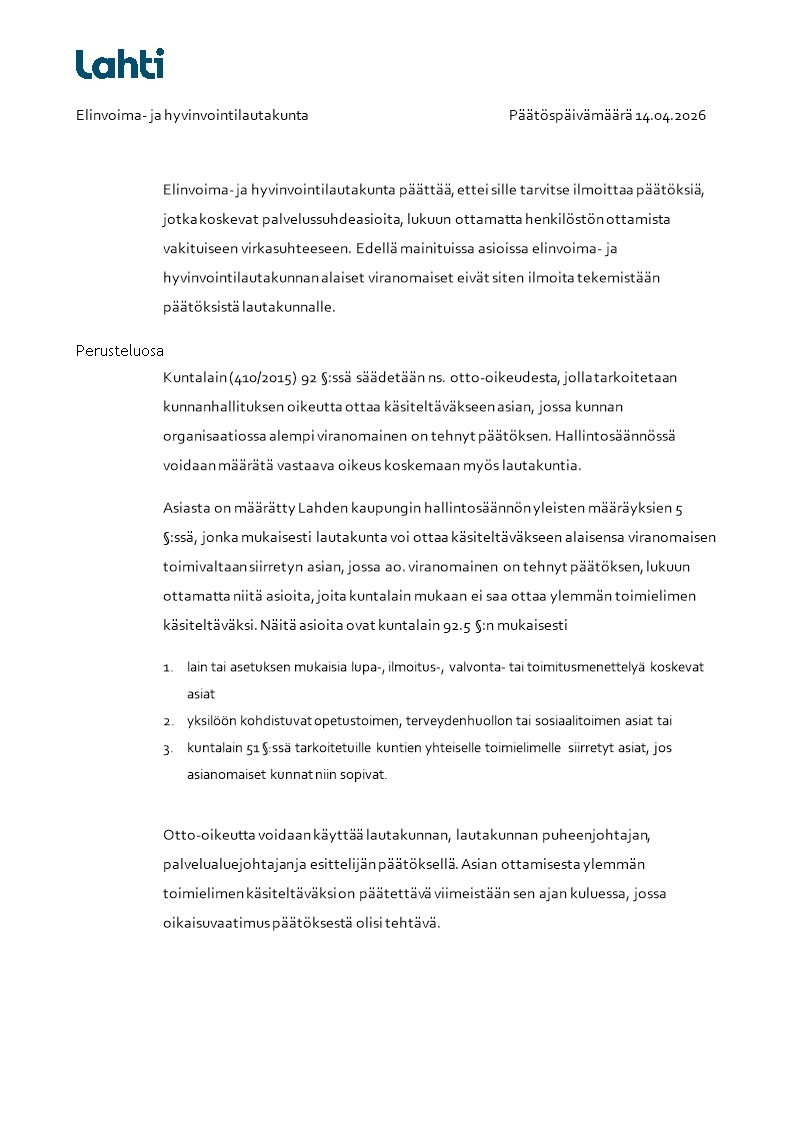 Lahti

Elinvoima- ja hyvinvointilautakunta

Päätöspäivämäärä 14.04.2026

Elinvoima- ja hyvinvointilautakunta päättää, ettei sille tarvitse ilmoittaa päätöksiä, jotka koskevat palvelussuhdeasioita, lukuun ottamatta henkilöstön ottamista vakituiseen virkasuhteeseen. Edellä mainituissa asioissa elinvoima- ja hyvinvointilautakunnan alaiset viranomaiset eivät siten ilmoita tekemistään päätöksistä lautakunnalle.

Perusteluosa

Kuntalain (410/2015) 92 §:ssä säädetään ns. otto-oikeudesta, jolla tarkoitetaan kunnanhallituksen oikeutta ottaa käsiteltäväkseen asian, jossa kunnan organisaatiossa alempi viranomainen on tehnyt päätöksen. Hallintosäännössä voidaan määrätä vastaava oikeus koskemaan myös lautakuntia.

Asiasta on määrätty Lahden kaupungin hallintosäännön yleisten määräyksien 5 §:ssä, jonka mukaisesti lautakunta voi ottaa käsiteltäväkseen alaisensa viranomaisen toimivaltaan siirretyn asian, jossa ao. viranomainen on tehnyt päätöksen, lukuun ottamatta niitä asioita, joita kuntalain mukaan ei saa ottaa ylemmän toimielimen käsiteltäväksi. Näitä asioita ovat kuntalain 92.5 §:n mukaisesti

1. lain tai asetuksen mukaisia lupa-, ilmoitus-, valvonta- tai toimitusmenettelyä koskevat asiat
2. yksilöön kohdistuvat opetustoimen, terveydenhuollon tai sosiaalitoimen asiat tai
3. kuntalain 51 §:ssä tarkoitetuille kuntien yhteiselle toimielimelle siirretyt asiat, jos asianomaiset kunnat niin sopivat.

Otto-oikeutta voidaan käyttää lautakunnan, lautakunnan puheenjohtajan, palvelualuejohtajan ja esittelijän päätöksellä. Asian ottamisesta ylemmän toimielimen käsiteltäväksi on päätettävä viimeistään sen ajan kuluessa, jossa oikaisuvaatimus päätöksestä olisi tehtävä.